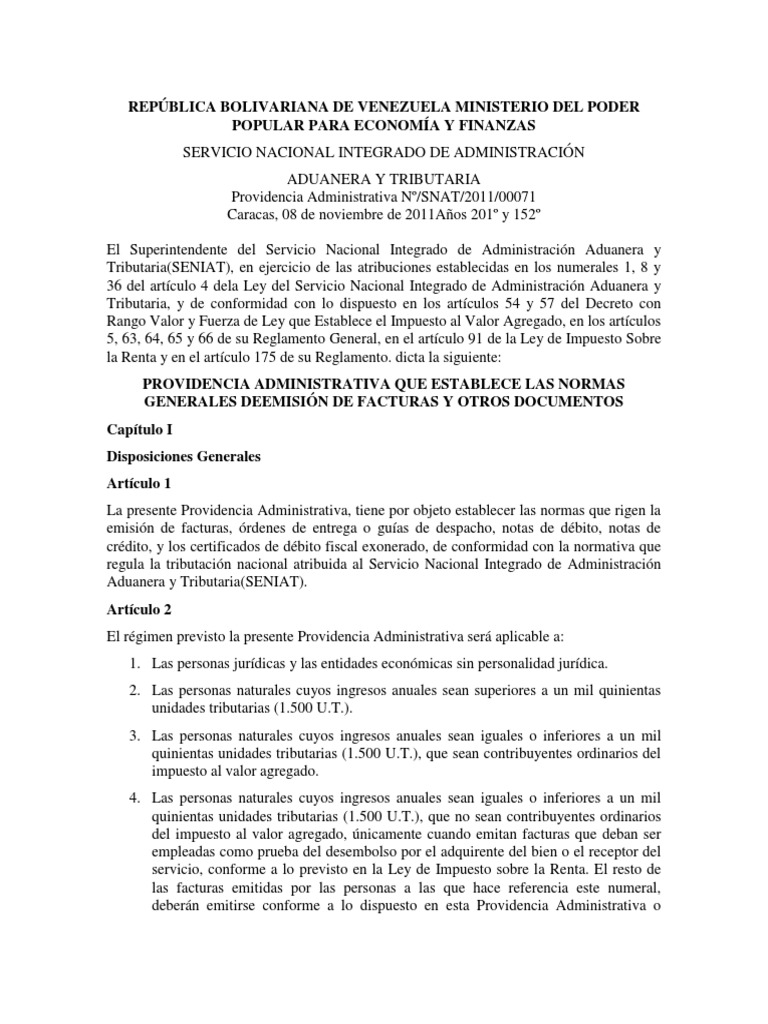 REPÚBLICA BOLIVARIANA DE VENEZUELA MINISTERIO DEL PODER POPULAR PARA ECONOMÍA Y FINANZAS

SERVICIO NACIONAL INTEGRADO DE ADMINISTRACIÓN

ADUANERA Y TRIBUTARIA
Providencia Administrativa Nº/SNAT/2011/00071
Caracas, 08 de noviembre de 2011Años 201º y 152º

El Superintendente del Servicio Nacional Integrado de Administración Aduanera y Tributaria(SENIAT), en ejercicio de las atribuciones establecidas en los numerales 1, 8 y 36 del artículo 4 dela Ley del Servicio Nacional Integrado de Administración Aduanera y Tributaria, y de conformidad con lo dispuesto en los artículos 54 y 57 del Decreto con Rango Valor y Fuerza de Ley que Establece el Impuesto al Valor Agregado, en los artículos 5, 63, 64, 65 y 66 de su Reglamento General, en el artículo 91 de la Ley de Impuesto Sobre la Renta y en el artículo 175 de su Reglamento. dicta la siguiente:

PROVIDENCIA ADMINISTRATIVA QUE ESTABLECE LAS NORMAS GENERALES DEEMISIÓN DE FACTURAS Y OTROS DOCUMENTOS

Capítulo I

Disposiciones Generales

Artículo 1

La presente Providencia Administrativa, tiene por objeto establecer las normas que rigen la emisión de facturas, órdenes de entrega o guías de despacho, notas de débito, notas de crédito, y los certificados de débito fiscal exonerado, de conformidad con la normativa que regula la tributación nacional atribuida al Servicio Nacional Integrado de Administración Aduanera y Tributaria(SENIAT).

Artículo 2

El régimen previsto la presente Providencia Administrativa será aplicable a:

1. Las personas jurídicas y las entidades económicas sin personalidad jurídica.

2. Las personas naturales cuyos ingresos anuales sean superiores a un mil quinientas unidades tributarias (1.500 U.T.).

3. Las personas naturales cuyos ingresos anuales sean iguales o inferiores a un mil quinientas unidades tributarias (1.500 U.T.), que sean contribuyentes ordinarios del impuesto al valor agregado.

4. Las personas naturales cuyos ingresos anuales sean iguales o inferiores a un mil quinientas unidades tributarias (1.500 U.T.), que no sean contribuyentes ordinarios del impuesto al valor agregado, únicamente cuando emitan facturas que deban ser empleadas como prueba del desembolso por el adquirente del bien o el receptor del servicio, conforme a lo previsto en la Ley de Impuesto sobre la Renta. El resto de las facturas emitidas por las personas a las que hace referencia este numeral, deberán emitirse conforme a lo dispuesto en esta Providencia Administrativa o